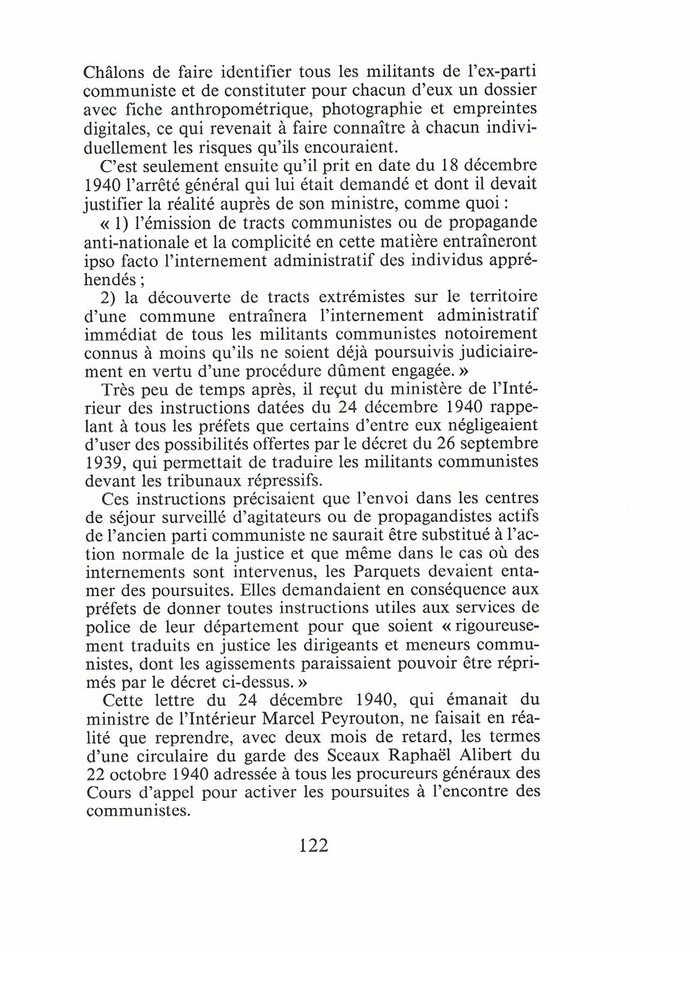 Châlons de faire identifier tous les militants de l'ex-parti communiste et de constituer pour chacun d'eux un dossier avec fiche anthropométrique, photographie et empreintes digitales, ce qui revenait à faire connaître à chacun individuellement les risques qu'ils encouraient.

C'est seulement ensuite qu'il prit en date du 18 décembre 1940 l'arrêté général qui lui était demandé et dont il devait justifier la réalité auprès de son ministre, comme quoi :

« 1) l'émission de tracts communistes ou de propagande anti-nationale et la complicité en cette matière entraîneront ipso facto l'internement administratif des individus appréhendés ;

2) la découverte de tracts extrémistes sur le territoire d'une commune entraînera l'internement administratif immédiat de tous les militants communistes notoirement connus à moins qu'ils ne soient déjà poursuivis judiciairement en vertu d'une procédure dûment engagée. »

Très peu de temps après, il reçut du ministère de l'Intérieur des instructions datées du 24 décembre 1940 rappelant à tous les préfets que certains d'entre eux négligeaient d'user des possibilités offertes par le décret du 26 septembre 1939, qui permettait de traduire les militants communistes devant les tribunaux répressifs.

Ces instructions précisaient que l'envoi dans les centres de séjour surveillé d'agitateurs ou de propagandistes actifs de l'ancien parti communiste ne saurait être substitué à l'action normale de la justice et que même dans le cas où des internements sont intervenus, les Parquets devaient entamer des poursuites. Elles demandaient en conséquence aux préfets de donner toutes instructions utiles aux services de police de leur département pour que soient « rigoureusement traduits en justice les dirigeants et meneurs communistes, dont les agissements paraissaient pouvoir être réprimés par le décret ci-dessus. »

Cette lettre du 24 décembre 1940, qui émanait du ministre de l'Intérieur Marcel Peyrouton, ne faisait en réalité que reprendre, avec deux mois de retard, les termes d'une circulaire du garde des Sceaux Raphaël Alibert du 22 octobre 1940 adressée à tous les procureurs généraux des Cours d'appel pour activer les poursuites à l'encontre des communistes.

122